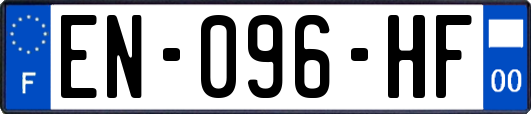 F
EN-096-HF
00